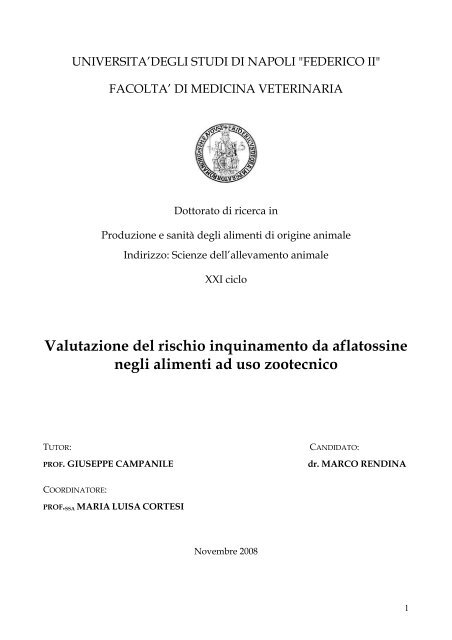 UNIVERSITA'DEGLI STUDI DI NAPOLI "FEDERICO II"

FACOLTA' DI MEDICINA VETERINARIA

Dottorato di ricerca in

Produzione e sanità degli alimenti di origine animale

Indirizzo: Scienze dell'allevamento animale

XXI ciclo

Valutazione del rischio inquinamento da aflatossine negli alimenti ad uso zootecnico

TUTOR:

PROF. GIUSEPPE CAMPANILE

CANDIDATO:

dr. MARCO RENDINA

COORDINATORE:

PROF.SSA MARIA LUISA CORTESI

Novembre 2008

1